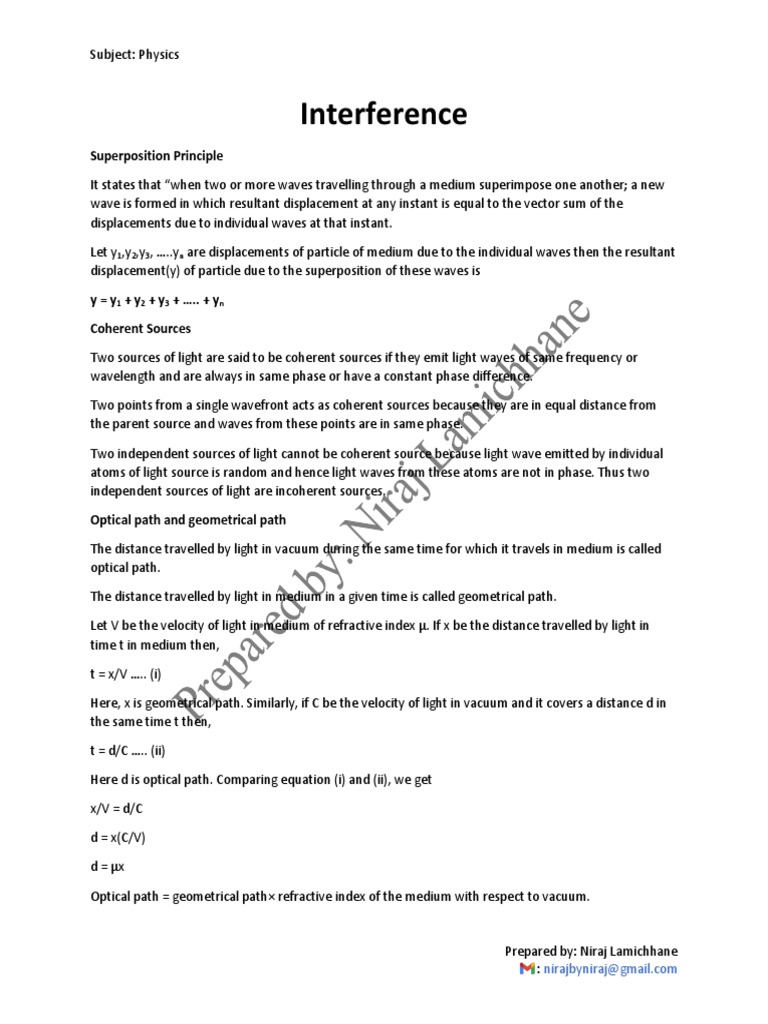 Subject: Physics

Interference

Superposition Principle

It states that "when two or more waves travelling through a medium superimpose one another; a new wave is formed in which resultant displacement at any instant is equal to the vector sum of the displacements due to individual waves at that instant.

Let $y_1, y_2, y_3, \ldots y_n$ are displacements of particle of medium due to the individual waves then the resultant displacement(y) of particle due to the superposition of these waves is

$y = y_1 + y_2 + y_3 + \ldots + y_n$

Coherent Sources

Two sources of light are said to be coherent sources if they emit light waves of same frequency or wavelength and are always in same phase or have a constant phase difference.

Two points from a single wavefront acts as coherent sources because they are in equal distance from the parent source and waves from these points are in same phase.

Two independent sources of light cannot be coherent source because light wave emitted by individual atoms of light source is random and hence light waves from these atoms are not in phase. Thus two independent sources of light are incoherent sources.

Optical path and geometrical path

The distance travelled by light in vacuum during the same time for which it travels in medium is called optical path.

The distance travelled by light in medium in a given time is called geometrical path.

Let V be the velocity of light in medium of refractive index μ. If x be the distance travelled by light in time t in medium then,

t = x/V ..... (i)

Here, x is geometrical path. Similarly, if C be the velocity of light in vacuum and it covers a distance d in the same time t then,

t = d/C ..... (ii)

Here d is optical path. Comparing equation (i) and (ii), we get

x/V = d/C

d = x(C/V)

d = μx

Optical path = geometrical path× refractive index of the medium with respect to vacuum.

Prepared by: Niraj Lamichhane

Prepared by: Niraj Lamichhane
: nirajbyniraj@gmail.com